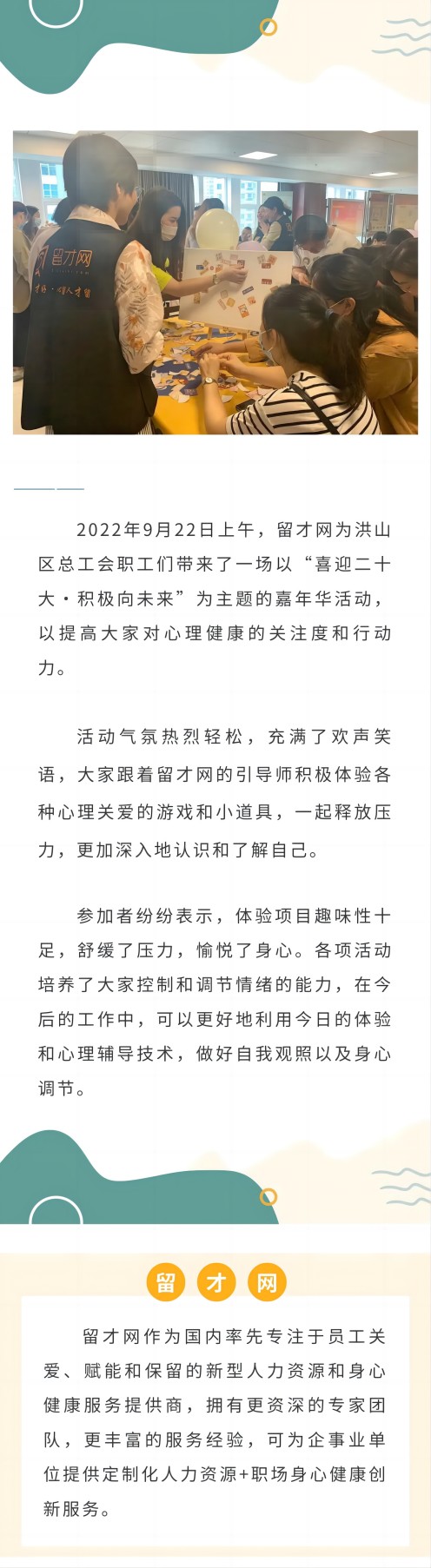 留才网

2022年9月22日上午，留才网为洪山区总工会职工们带来了一场以“喜迎二十大·积极向未来”为主题的嘉年华活动，以提高大家对心理健康的关注度和行动力。

活动气氛热烈轻松，充满了欢声笑语，大家跟着留才网的引导师积极体验各种心理关爱的游戏和小道具，一起释放压力，更加深入地认识和了解自己。

参加者纷纷表示，体验项目趣味性十足，舒缓了压力，愉悦了身心。各项活动培养了大家控制和调节情绪的能力，在今后的工作中，可以更好地利用今日的体验和心理辅导技术，做好自我观照以及身心调节。

留 才 网

留才网作为国内率先专注于员工关爱、赋能和保留的新型人力资源和身心健康服务提供商，拥有更资深的专家团队，更丰富的服务经验，可为企事业单位提供定制化人力资源+职场身心健康创新服务。